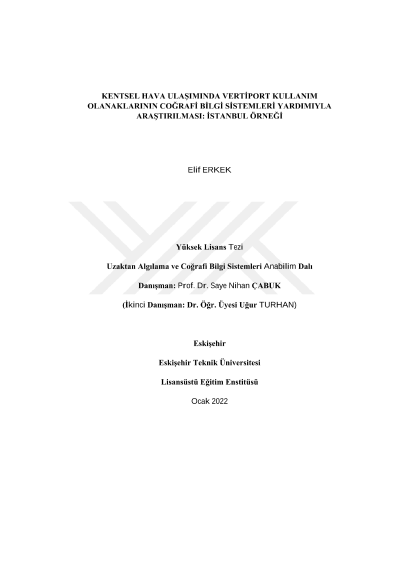 KENTSEL HAVA ULAŞIMINDA VERTİPORT KULLANIM OLANAKLARININ COĞRAFİ BİLGİ SİSTEMLERİ YARDIMIYLA ARAŞTIRILMASI: İSTANBUL ÖRNEĞİ

Elif ERKEK

Yüksek Lisans Tezi

Uzaktan Algılama ve Coğrafi Bilgi Sistemleri Anabilim Dalı

Danışman: Prof. Dr. Saye Nihan ÇABUK

(İkinci Danışman: Dr. Öğr. Üyesi Uğur TURHAN)

Eskişehir

Eskişehir Teknik Üniversitesi

Lisansüstü Eğitim Enstitüsü

Ocak 2022